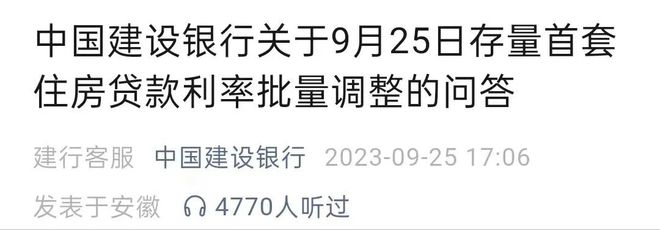 中国建设银行关于9月25日存量首套住房贷款利率批量调整的问答

建行客服 中国建设银行 2023-09-25 17:06

发表于安徽 4770人听过